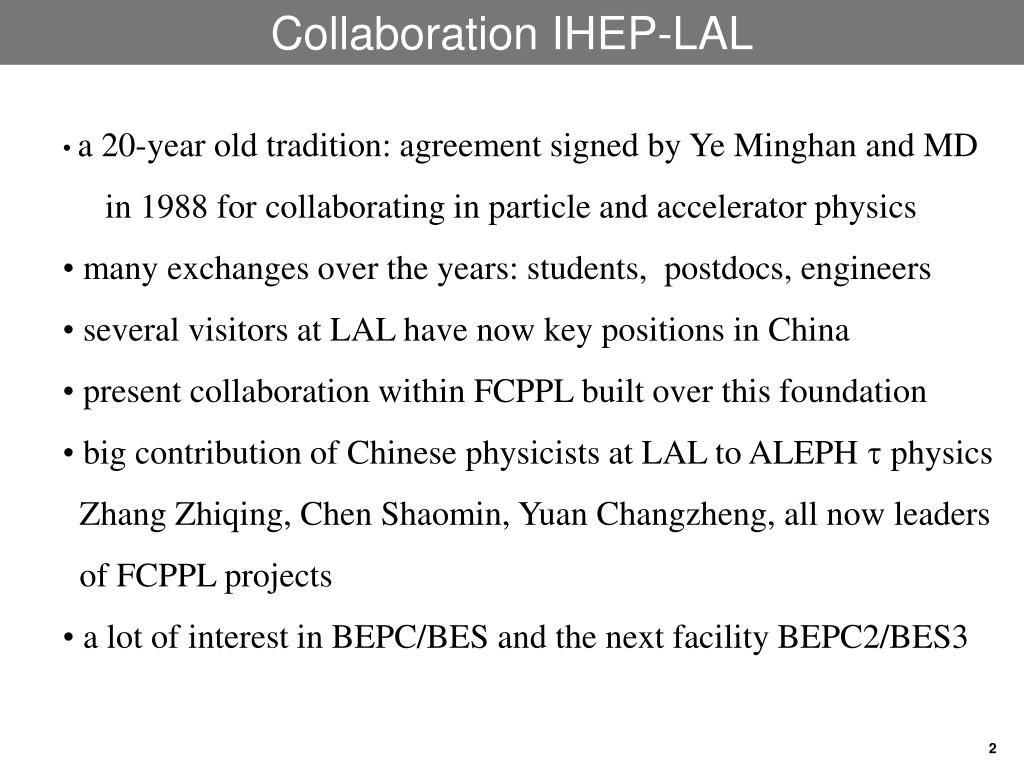 Collaboration IHEP-LAL

• a 20-year old tradition: agreement signed by Ye Minghan and MD in 1988 for collaborating in particle and accelerator physics

• many exchanges over the years: students, postdocs, engineers

• several visitors at LAL have now key positions in China

• present collaboration within FCPPL built over this foundation

• big contribution of Chinese physicists at LAL to ALEPH $\tau$ physics Zhang Zhiqing, Chen Shaomin, Yuan Changzheng, all now leaders of FCPPL projects

• a lot of interest in BEPC/BES and the next facility BEPC2/BES3

2